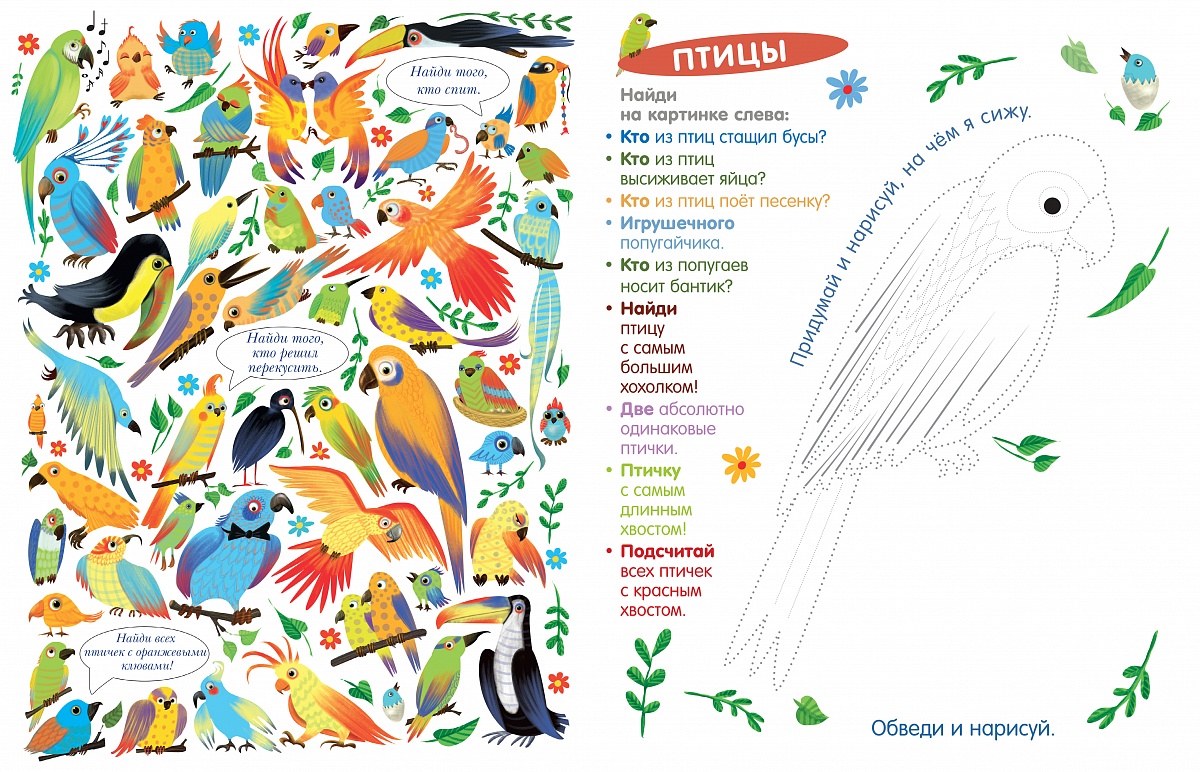 Найди того, кто спит.

Найди того, кто решил перекусить.

Найди всех птичек с оранжевыми клювами!

ПТИЦЫ

Найди на картинке слева:
• Кто из птиц стащил бусы?
• Кто из птиц высиживает яйца?
• Кто из птиц поёт песенку?
• Игрушечного попугайчика.
• Кто из попугаев носит бантик?
• Найди птицу с самым большим хохолком!
• Две абсолютно одинаковые птички.
• Птичку с самым длинным хвостом!
• Подсчитай всех птичек с красным хвостом.

Придумай и нарисуй, на чём я сижу.

Обведи и нарисуй.